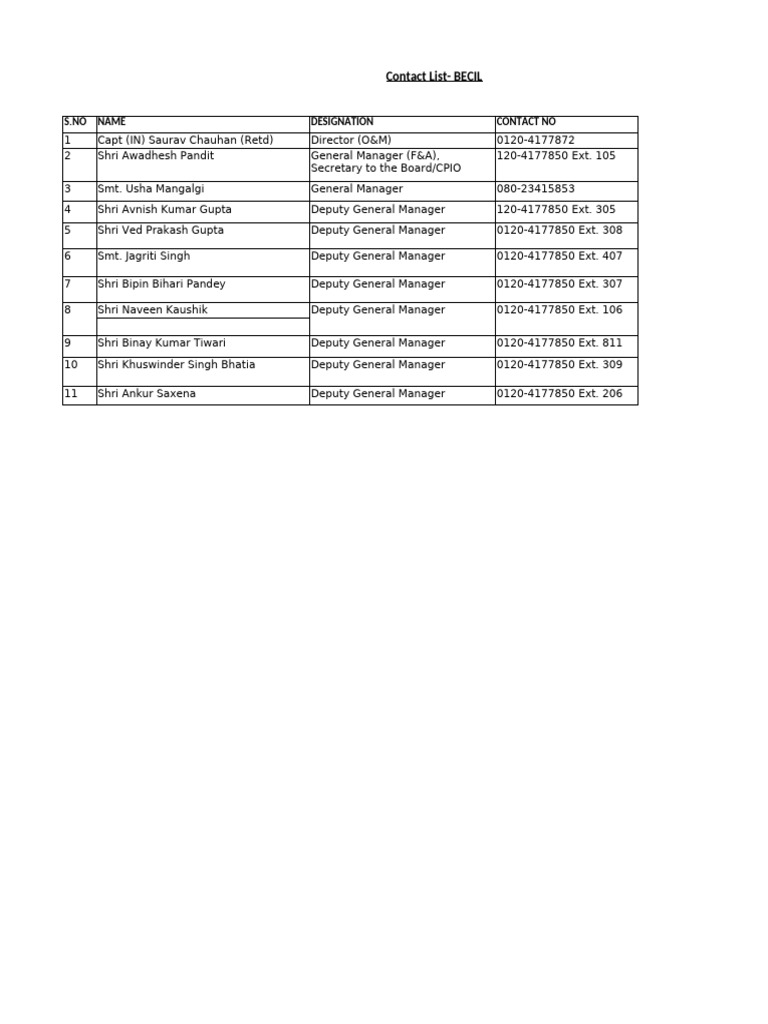 Contact List- BECIL

| S.NO | NAME | DESIGNATION | CONTACT NO |
|---|---|---|---|
| 1 | Capt (IN) Saurav Chauhan (Retd) | Director (O&M) | 0120-4177872 |
| 2 | Shri Awadhesh Pandit | General Manager (F&A), Secretary to the Board/CPIO | 120-4177850 Ext. 105 |
| 3 | Smt. Usha Mangalgi | General Manager | 080-23415853 |
| 4 | Shri Avnish Kumar Gupta | Deputy General Manager | 120-4177850 Ext. 305 |
| 5 | Shri Ved Prakash Gupta | Deputy General Manager | 0120-4177850 Ext. 308 |
| 6 | Smt. Jagriti Singh | Deputy General Manager | 0120-4177850 Ext. 407 |
| 7 | Shri Bipin Bihari Pandey | Deputy General Manager | 0120-4177850 Ext. 307 |
| 8 | Shri Naveen Kaushik | Deputy General Manager | 0120-4177850 Ext. 106 |
| 9 | Shri Binay Kumar Tiwari | Deputy General Manager | 0120-4177850 Ext. 811 |
| 10 | Shri Khuswinder Singh Bhatia | Deputy General Manager | 0120-4177850 Ext. 309 |
| 11 | Shri Ankur Saxena | Deputy General Manager | 0120-4177850 Ext. 206 |